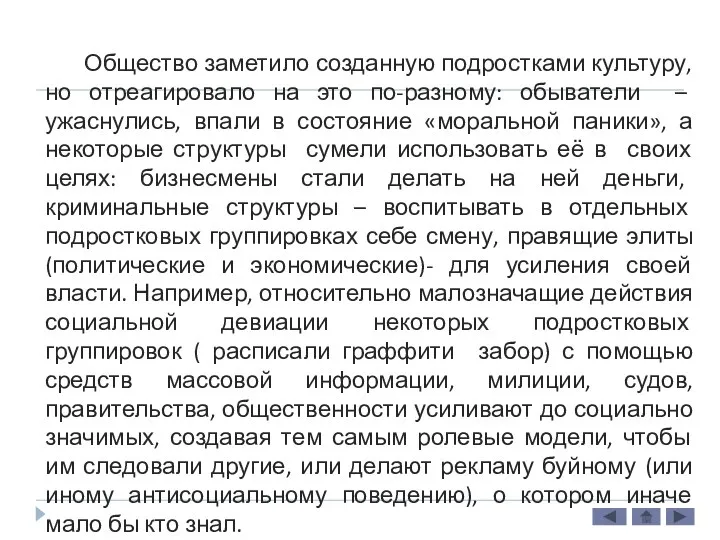 Общество заметило созданную подростками культуру, но отреагировало на это по-разному: обыватели – ужаснулись, впали в состояние «моральной паники», а некоторые структуры сумели использовать её в своих целях: бизнесмены стали делать на ней деньги, криминальные структуры – воспитывать в отдельных подростковых группировках себе смену, правящие элиты (политические и экономические)- для усиления своей власти. Например, относительно малозначащие действия социальной девиации некоторых подростковых группировок ( расписали граффити забор) с помощью средств массовой информации, милиции, судов, правительства, общественности усиливают до социально значимых, создавая тем самым ролевые модели, чтобы им следовали другие, или делают рекламу буйному (или иному антисоциальному поведению), о котором иначе мало бы кто знал.